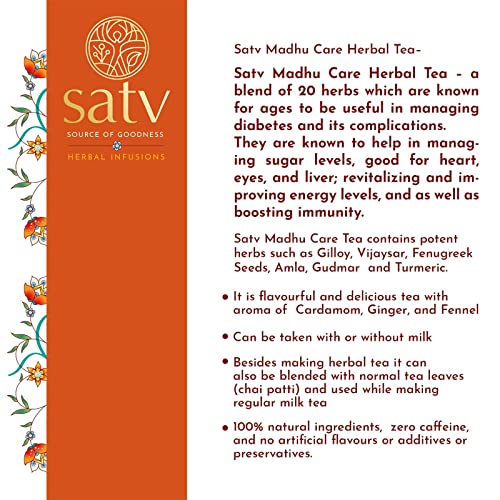 satv
SOURCE OF GOODNESS
HERBAL INFUSIONS

Satv Madhu Care Herbal Tea-

Satv Madhu Care Herbal Tea - a blend of 20 herbs which are known for ages to be useful in managing diabetes and its complications. They are known to help in managing sugar levels, good for heart, eyes, and liver; revitalizing and improving energy levels, and as well as boosting immunity.

Satv Madhu Care Tea contains potent herbs such as Gilloy, Vijaysar, Fenugreek Seeds, Amla, Gudmar and Turmeric.

• It is flavourful and delicious tea with aroma of Cardamom, Ginger, and Fennel

• Can be taken with or without milk

• Besides making herbal tea it can also be blended with normal tea leaves (chai patti) and used while making regular milk tea

• 100% natural ingredients, zero caffeine, and no artificial flavours or additives or preservatives.